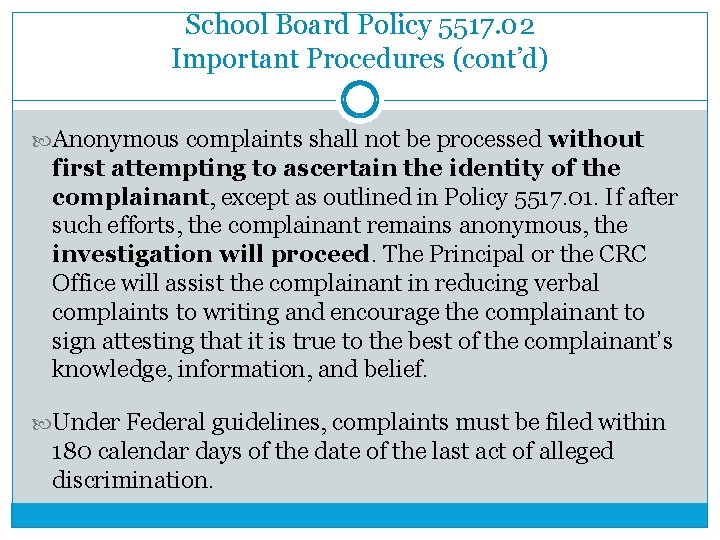 School Board Policy 5517.02
Important Procedures (cont'd)

Anonymous complaints shall not be processed without first attempting to ascertain the identity of the complainant, except as outlined in Policy 5517.01. If after such efforts, the complainant remains anonymous, the investigation will proceed. The Principal or the CRC Office will assist the complainant in reducing verbal complaints to writing and encourage the complainant to sign attesting that it is true to the best of the complainant's knowledge, information, and belief.

Under Federal guidelines, complaints must be filed within 180 calendar days of the date of the last act of alleged discrimination.